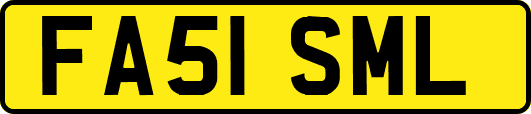 FA51 SML